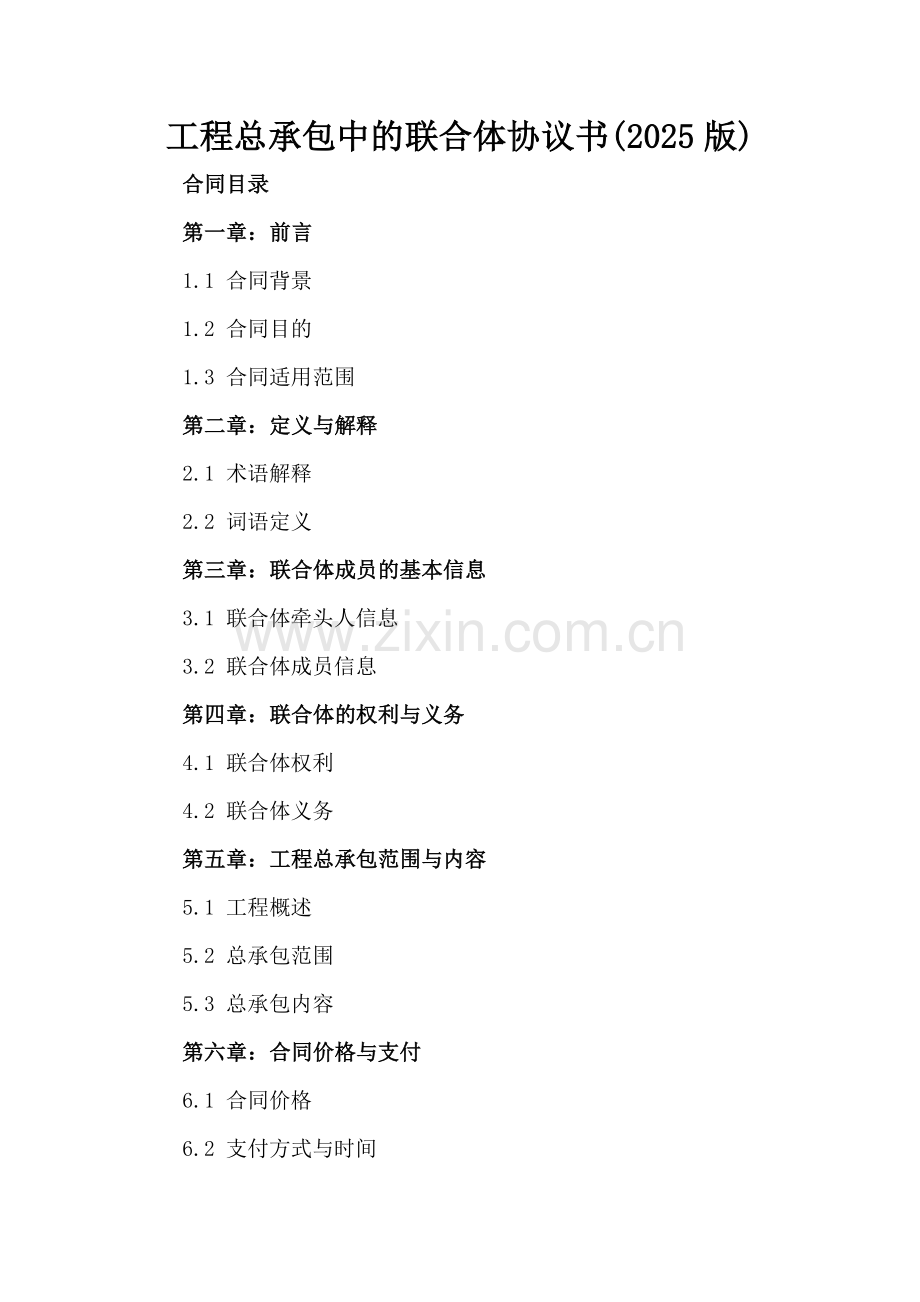 工程总承包中的联合体协议书(2025版)

合同目录

第一章：前言

1.1 合同背景

1.2 合同目的

1.3 合同适用范围

第二章：定义与解释

2.1 术语解释

2.2 词语定义

第三章：联合体成员的基本信息

3.1 联合体牵头人信息

3.2 联合体成员信息

第四章：联合体的权利与义务

4.1 联合体权利

4.2 联合体义务

第五章：工程总承包范围与内容

5.1 工程概述

5.2 总承包范围

5.3 总承包内容

第六章：合同价格与支付

6.1 合同价格

6.2 支付方式与时间

www.zixin.com.cn